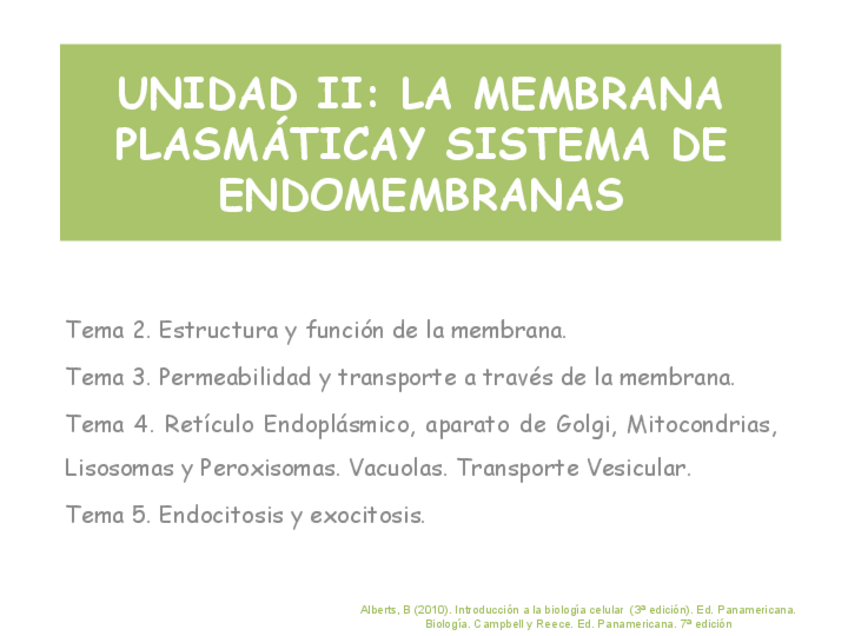 UNIDAD II: LA MEMBRANA PLASMÁTICAY SISTEMA DE ENDOMEMBRANAS

Tema 2. Estructura y función de la membrana.

Tema 3. Permeabilidad y transporte a través de la membrana.

Tema 4. Retículo Endoplásmico, aparato de Golgi, Mitocondrias, Lisosomas y Peroxisomas. Vacuolas. Transporte Vesicular.

Tema 5. Endocitosis y exocitosis.

Alberts, B (2010). Introducción a la biología celular (3ª edición). Ed. Panamericana.
Biología. Campbell y Reece. Ed. Panamericana. 7ª edición